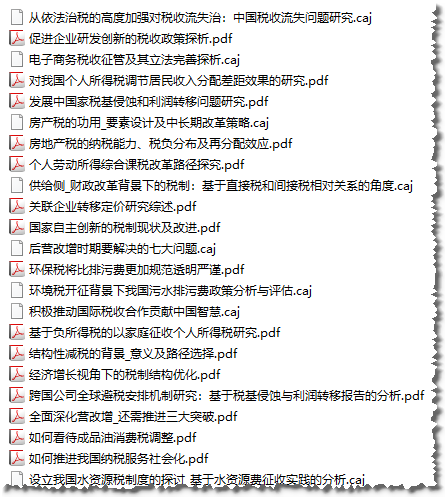 从依法治税的高度加强对税收流失治：中国税收流失问题研究.caj
促进企业研发创新的税收政策探析.pdf
电子商务税收征管及其立法完善探析.caj
对我国个人所得税调节居民收入分配差距效果的研究.pdf
发展中国家税基侵蚀和利润转移问题研究.pdf
房产税的功用_要素设计及中长期改革策略.caj
房地产税的纳税能力、税负分布及再分配效应.pdf
个人劳动所得综合课税改革路径探究.pdf
供给侧_财政改革背景下的税制：基于直接税和间接税相对关系的角度.caj
关联企业转移定价研究综述.pdf
国家自主创新的税制现状及改进.pdf
后营改增时期要解决的七大问题.caj
环保税将比排污费更加规范透明严谨.pdf
环境税开征背景下我国污水排污费政策分析与评估.caj
积极推动国际税收合作贡献中国智慧.caj
基于负所得税的以家庭征收个人所得税研究.pdf
结构性减税的背景_意义及路径选择.pdf
经济增长视角下的税制结构优化.pdf
跨国公司全球避税安排机制研究：基于税基侵蚀与利润转移报告的分析.pdf
全面深化营改增_还需推进三大突破.pdf
如何看待成品油消费税调整.pdf
如何推进我国纳税服务社会化.pdf
设立我国水资源税制度的探讨_基于水资源费征收实践的分析.caj